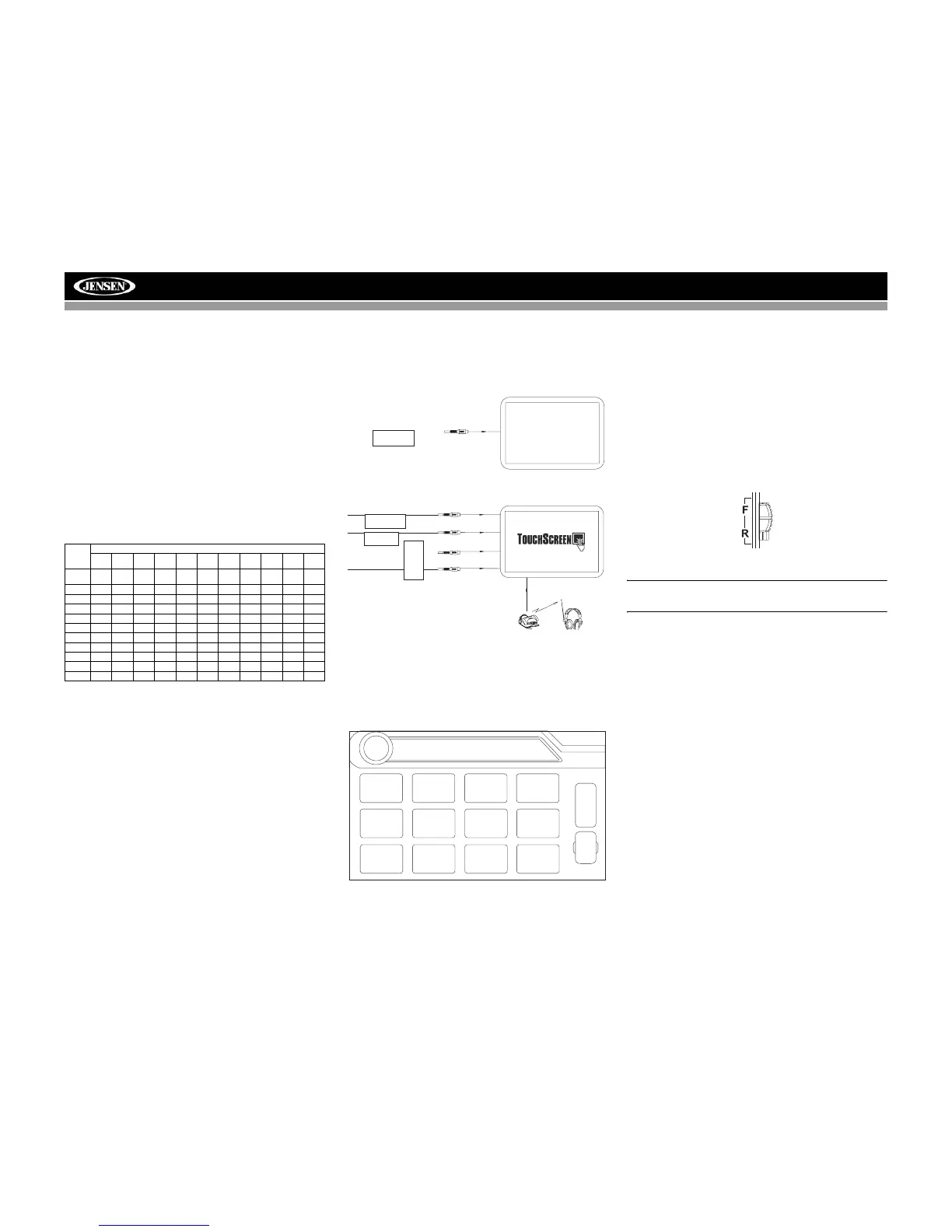 JENSEN

TOUCHSCREEN

F

R